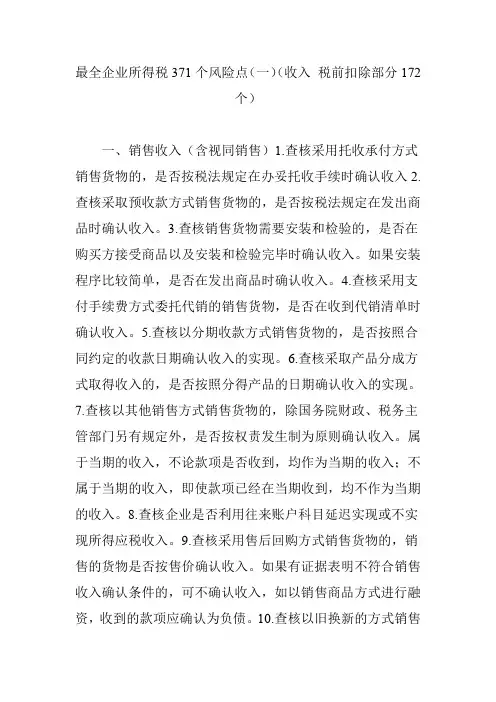 最全企业所得税 371 个风险点（一）（收入 税前扣除部分 172 个）

一、销售收入（含视同销售）1.查核采用托收承付方式销售货物的，是否按税法规定在办妥托收手续时确认收入 2.查核采取预收款方式销售货物的，是否按税法规定在发出商品时确认收入。3.查核销售货物需要安装和检验的，是否在购买方接受商品以及安装和检验完毕时确认收入。如果安装程序比较简单，是否在发出商品时确认收入。4.查核采用支付手续费方式委托代销的销售货物，是否在收到代销清单时确认收入。5.查核以分期收款方式销售货物的，是否按照合同约定的收款日期确认收入的实现。6.查核采取产品分成方式取得收入的，是否按照分得产品的日期确认收入的实现。7.查核以其他销售方式销售货物的，除国务院财政、税务主管部门另有规定外，是否按权责发生制为原则确认收入。属于当期的收入，不论款项是否收到，均作为当期的收入；不属于当期的收入，即使款项已经在当期收到，均不作为当期的收入。8.查核企业是否利用往来账户科目延迟实现或不实现所得应税收入。9.查核采用售后回购方式销售货物的，销售的货物是否按售价确认收入。如果有证据表明不符合销售收入确认条件的，可不确认收入，如以销售商品方式进行融资，收到的款项应确认为负债。10.查核以旧换新的方式销售